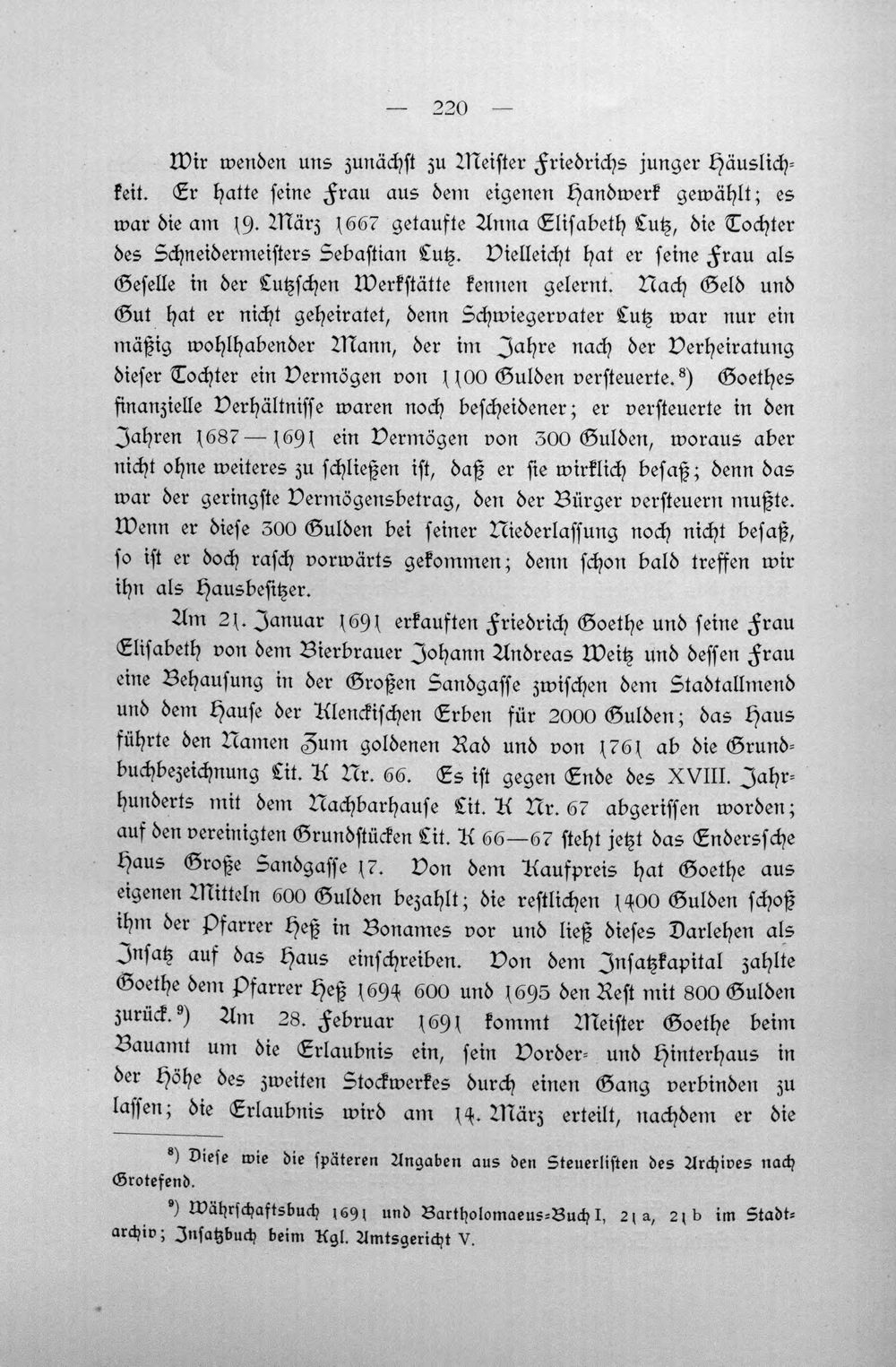 — 220 —

Wir wenden uns zunächst zu Meister Friedrichs junger Häuslichkeit. Er hatte seine Frau aus dem eigenen Handwerk gewählt; es war die am 19. März 1667 getaufte Anna Elisabeth Lutz, die Tochter des Schneidermeisters Sebastian Lutz. Vielleicht hat er seine Frau als Geselle in der Lutzschen Werkstätte kennen gelernt. Nach Geld und Gut hat er nicht geheiratet, denn Schwiegervater Lutz war nur ein mäßig wohlhabender Mann, der im Jahre nach der Verheiratung dieser Tochter ein Vermögen von 1100 Gulden versteuerte.$^{8}$) Goethes finanzielle Verhältnisse waren noch bescheidener; er versteuerte in den Jahren 1687—1691 ein Vermögen von 300 Gulden, woraus aber nicht ohne weiteres zu schließen ist, daß er sie wirklich besaß; denn das war der geringste Vermögensbetrag, den der Bürger versteuern mußte. Wenn er diese 300 Gulden bei seiner Niederlassung noch nicht besaß, so ist er doch rasch vorwärts gekommen; denn schon bald treffen wir ihn als Hausbesitzer.

Am 21. Januar 1691 erkauften Friedrich Goethe und seine Frau Elisabeth von dem Bierbrauer Johann Andreas Weitz und dessen Frau eine Behausung in der Großen Sandgasse zwischen dem Stadtallmend und dem Hause der Klenckischen Erben für 2000 Gulden; das Haus führte den Namen Zum goldenen Rad und von 1761 ab die Grundbuchbezeichnung Lit. K Nr. 66. Es ist gegen Ende des XVIII. Jahrhunderts mit dem Nachbarhause Lit. K Nr. 67 abgerissen worden; auf den vereinigten Grundstücken Lit. K 66—67 steht jetzt das Endersſche Haus Große Sandgasse 17. Von dem Kaufpreis hat Goethe aus eigenen Mitteln 600 Gulden bezahlt; die restlichen 1400 Gulden schoß ihm der Pfarrer Heß in Bonames vor und ließ dieses Darlehen als Insatz auf das Haus einschreiben. Von dem Insatzkapital zahlte Goethe dem Pfarrer Heß 1694 600 und 1695 den Rest mit 800 Gulden zurück.$^{9}$) Am 28. Februar 1691 kommt Meister Goethe beim Bauamt um die Erlaubnis ein, sein Vorder- und Hinterhaus in der Höhe des zweiten Stockwerkes durch einen Gang verbinden zu lassen; die Erlaubnis wird am 14. März erteilt, nachdem er die

$^{8}$) Diese wie die späteren Angaben aus den Steuerlisten des Archives nach Grotefend.

$^{9}$) Währschaftsbuch 1691 und Bartholomaeus-Buch I, 21a, 21b im Stadtarchiv; Insatzbuch beim Kgl. Amtsgericht V.